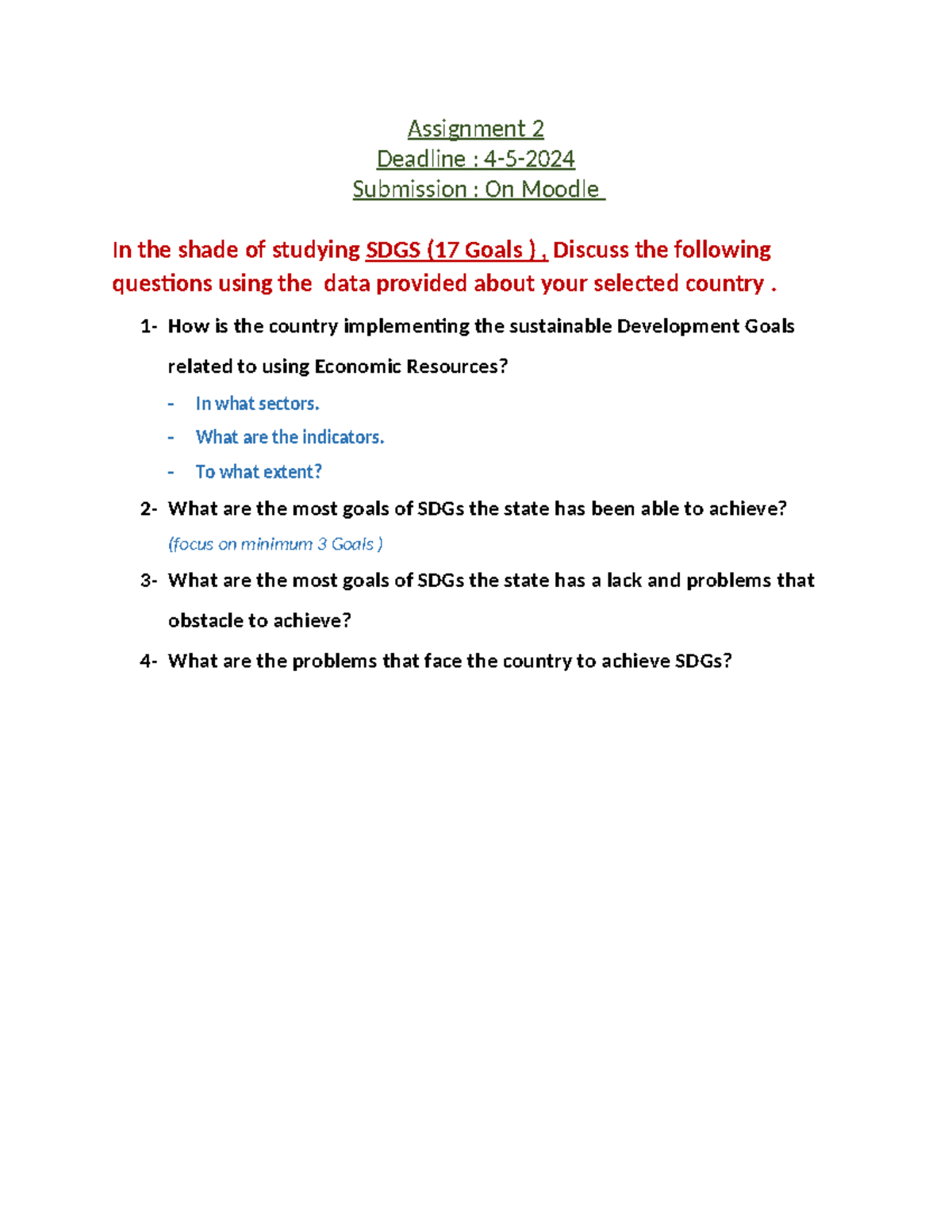 Assignment 2
Deadline : 4-5-2024
Submission : On Moodle

In the shade of studying SDGS (17 Goals ) , Discuss the following questions using the data provided about your selected country .

1- How is the country implementing the sustainable Development Goals related to using Economic Resources?
- In what sectors.
- What are the indicators.
- To what extent?

2- What are the most goals of SDGs the state has been able to achieve?
(focus on minimum 3 Goals )

3- What are the most goals of SDGs the state has a lack and problems that obstacle to achieve?

4- What are the problems that face the country to achieve SDGs?